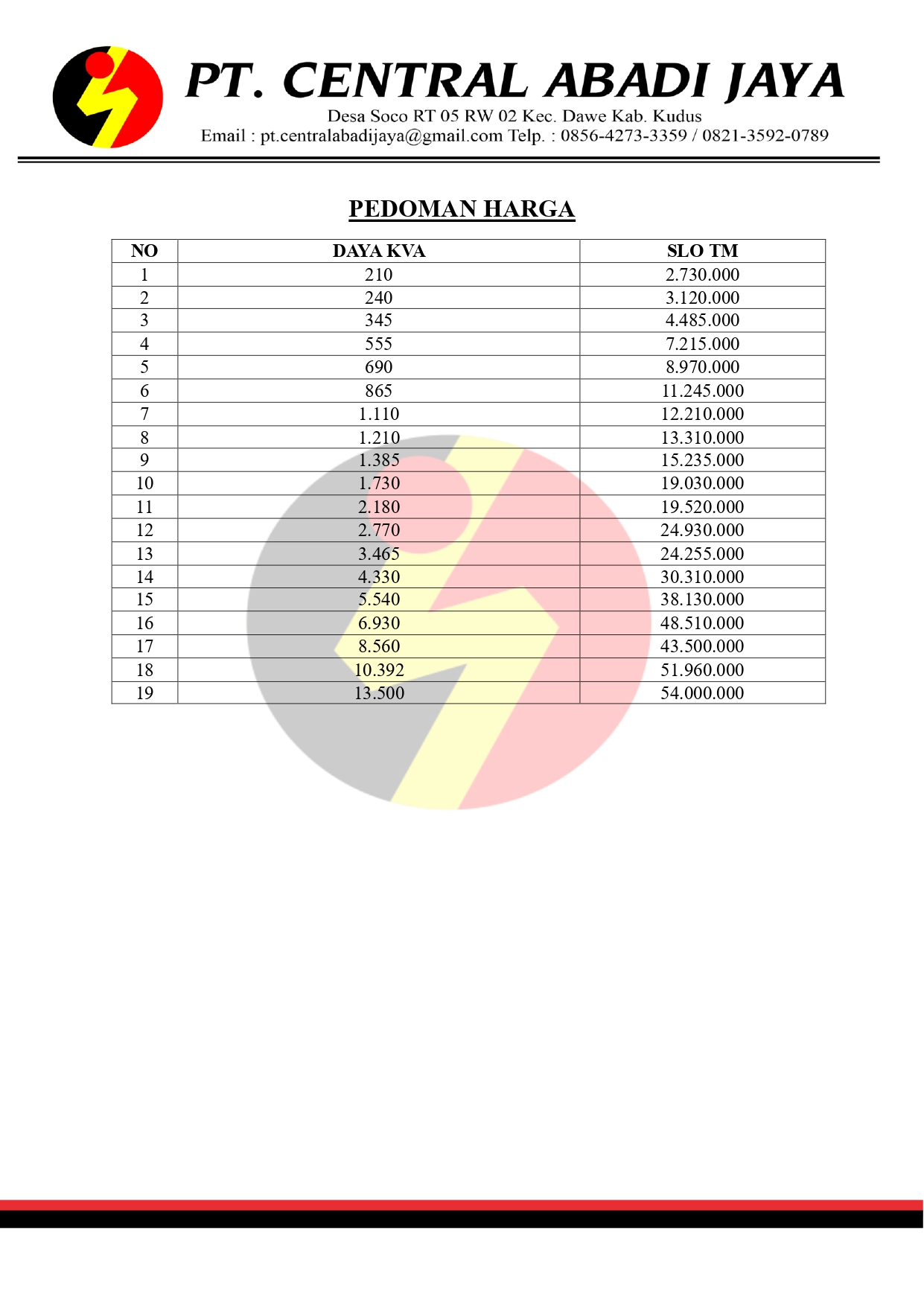 PT. CENTRAL ABADI JAYA
Desa Soco RT 05 RW 02 Kec. Dawe Kab. Kudus
Email : pt.centralabadijaya@gmail.com Telp. : 0856-4273-3359 / 0821-3592-0789

PEDOMAN HARGA

| NO | DAYA KVA | SLO TM |
|---|---|---|
| 1 | 210 | 2.730.000 |
| 2 | 240 | 3.120.000 |
| 3 | 345 | 4.485.000 |
| 4 | 555 | 7.215.000 |
| 5 | 690 | 8.970.000 |
| 6 | 865 | 11.245.000 |
| 7 | 1.110 | 12.210.000 |
| 8 | 1.210 | 13.310.000 |
| 9 | 1.385 | 15.235.000 |
| 10 | 1.730 | 19.030.000 |
| 11 | 2.180 | 19.520.000 |
| 12 | 2.770 | 24.930.000 |
| 13 | 3.465 | 24.255.000 |
| 14 | 4.330 | 30.310.000 |
| 15 | 5.540 | 38.130.000 |
| 16 | 6.930 | 48.510.000 |
| 17 | 8.560 | 43.500.000 |
| 18 | 10.392 | 51.960.000 |
| 19 | 13.500 | 54.000.000 |